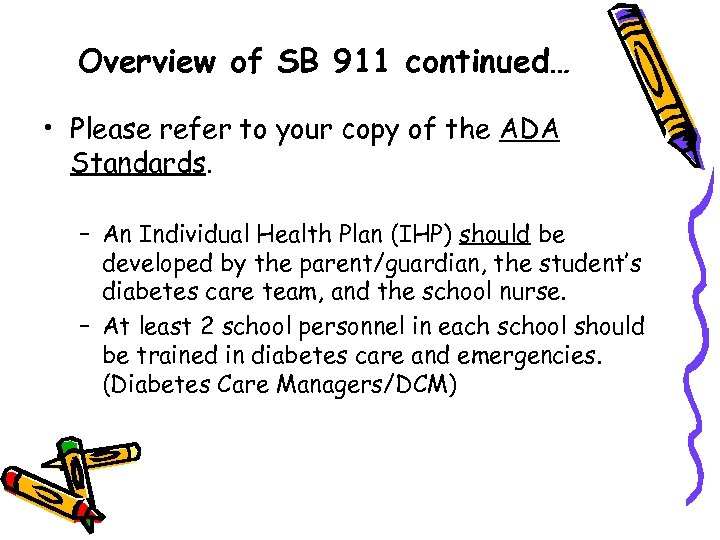 Overview of SB 911 continued…

• Please refer to your copy of the ADA Standards.

– An Individual Health Plan (IHP) should be developed by the parent/guardian, the student's diabetes care team, and the school nurse.
– At least 2 school personnel in each school should be trained in diabetes care and emergencies. (Diabetes Care Managers/DCM)